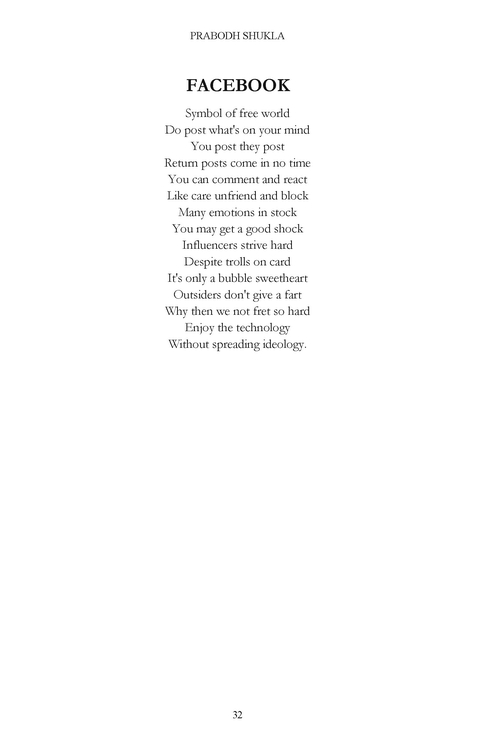 PRABODH SHUKLA

FACEBOOK

Symbol of free world
Do post what's on your mind
You post they post
Return posts come in no time
You can comment and react
Like care unfriend and block
Many emotions in stock
You may get a good shock
Influencers strive hard
Despite trolls on card
It's only a bubble sweetheart
Outsiders don't give a fart
Why then we not fret so hard
Enjoy the technology
Without spreading ideology.

32